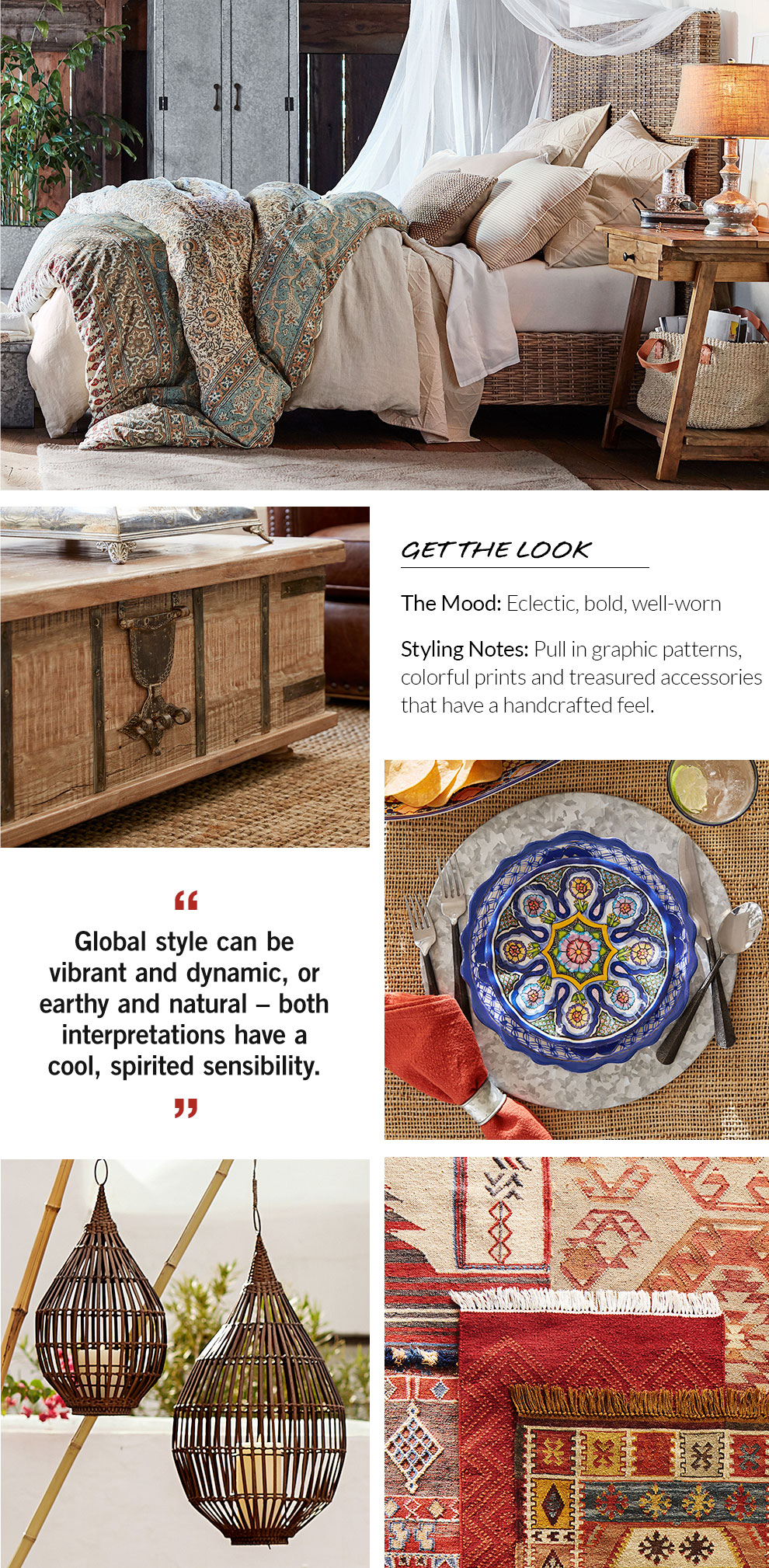 GET THE LOOK

The Mood: Eclectic, bold, well-worn

Styling Notes: Pull in graphic patterns, colorful prints and treasured accessories that have a handcrafted feel.

"

Global style can be vibrant and dynamic, or earthy and natural – both interpretations have a cool, spirited sensibility.

"